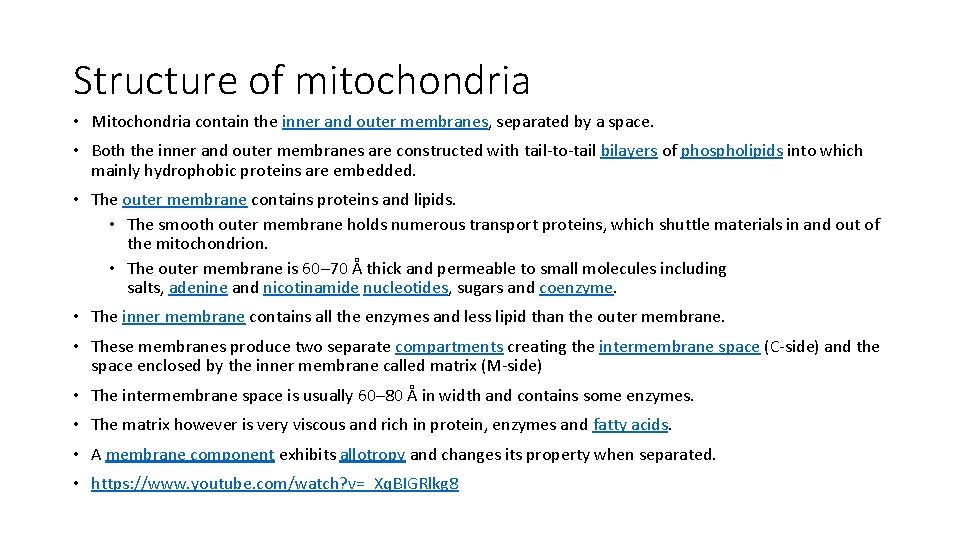 Structure of mitochondria

• Mitochondria contain the inner and outer membranes, separated by a space.

• Both the inner and outer membranes are constructed with tail-to-tail bilayers of phospholipids into which mainly hydrophobic proteins are embedded.

• The outer membrane contains proteins and lipids.
  • The smooth outer membrane holds numerous transport proteins, which shuttle materials in and out of the mitochondrion.
  • The outer membrane is 60–70 Å thick and permeable to small molecules including salts, adenine and nicotinamide nucleotides, sugars and coenzyme.

• The inner membrane contains all the enzymes and less lipid than the outer membrane.

• These membranes produce two separate compartments creating the intermembrane space (C-side) and the space enclosed by the inner membrane called matrix (M-side)

• The intermembrane space is usually 60–80 Å in width and contains some enzymes.

• The matrix however is very viscous and rich in protein, enzymes and fatty acids.

• A membrane component exhibits allotropy and changes its property when separated.

• https://www.youtube.com/watch?v=_XqBIGRlkg8